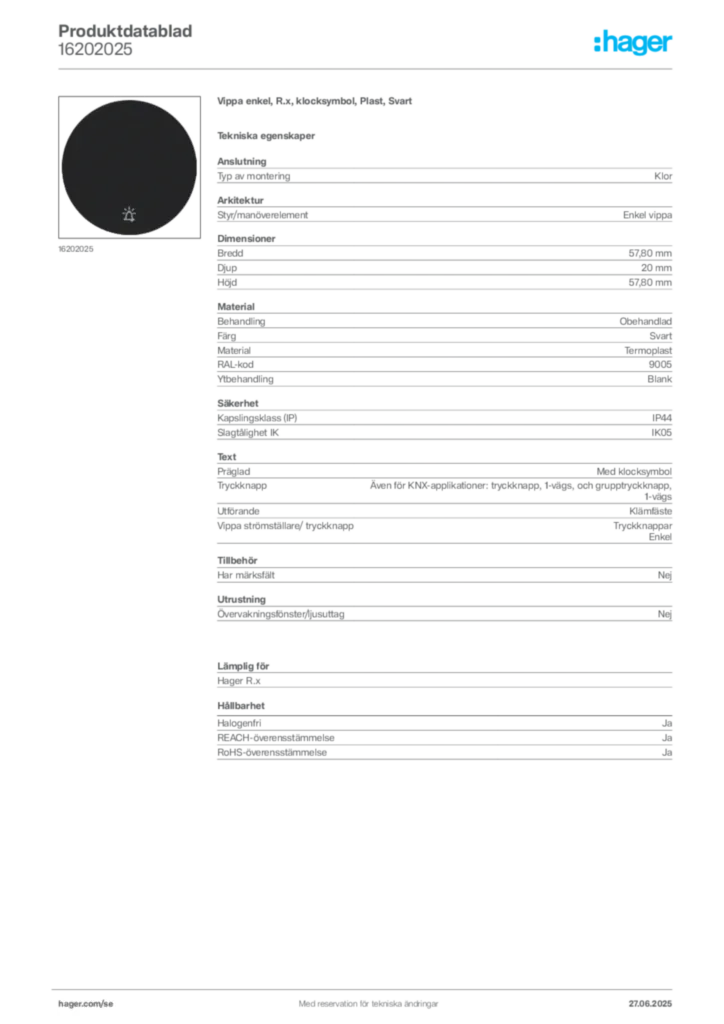 Produktdatablad
16202025

:hager

16202025

Vippa enkel, R.x, klocksymbol, Plast, Svart

Tekniska egenskaper

Anslutning

| Typ av montering | Klor |
|---|---|

Arkitektur

| Styr/manöverelement | Enkel vippa |
|---|---|

Dimensioner

| Bredd | 57,80 mm |
|---|---|
| Djup | 20 mm |
| Höjd | 57,80 mm |

Material

| Behandling | Obehandlad |
|---|---|
| Färg | Svart |
| Material | Termoplast |
| RAL-kod | 9005 |
| Ytbehandling | Blank |

Säkerhet

| Kapslingsklass (IP) | IP44 |
|---|---|
| Slagtålighet IK | IK05 |

Text

| Präglad | Med klocksymbol |
|---|---|
| Tryckknapp | Även för KNX-applikationer: tryckknapp, 1-vägs, och grupptryckknapp, 1-vägs |
| Utförande | Klämfäste |
| Vippa strömställare/ tryckknapp | Tryckknappar Enkel |

Tillbehör

| Har märksfält | Nej |
|---|---|

Utrustning

| Övervakningsfönster/ljusuttag | Nej |
|---|---|

Lämplig för

Hager R.x

Hållbarhet

| Halogenfri | Ja |
|---|---|
| REACH-överensstämmelse | Ja |
| RoHS-överensstämmelse | Ja |

hager.com/se
Med reservation för tekniska ändringar
27.06.2025